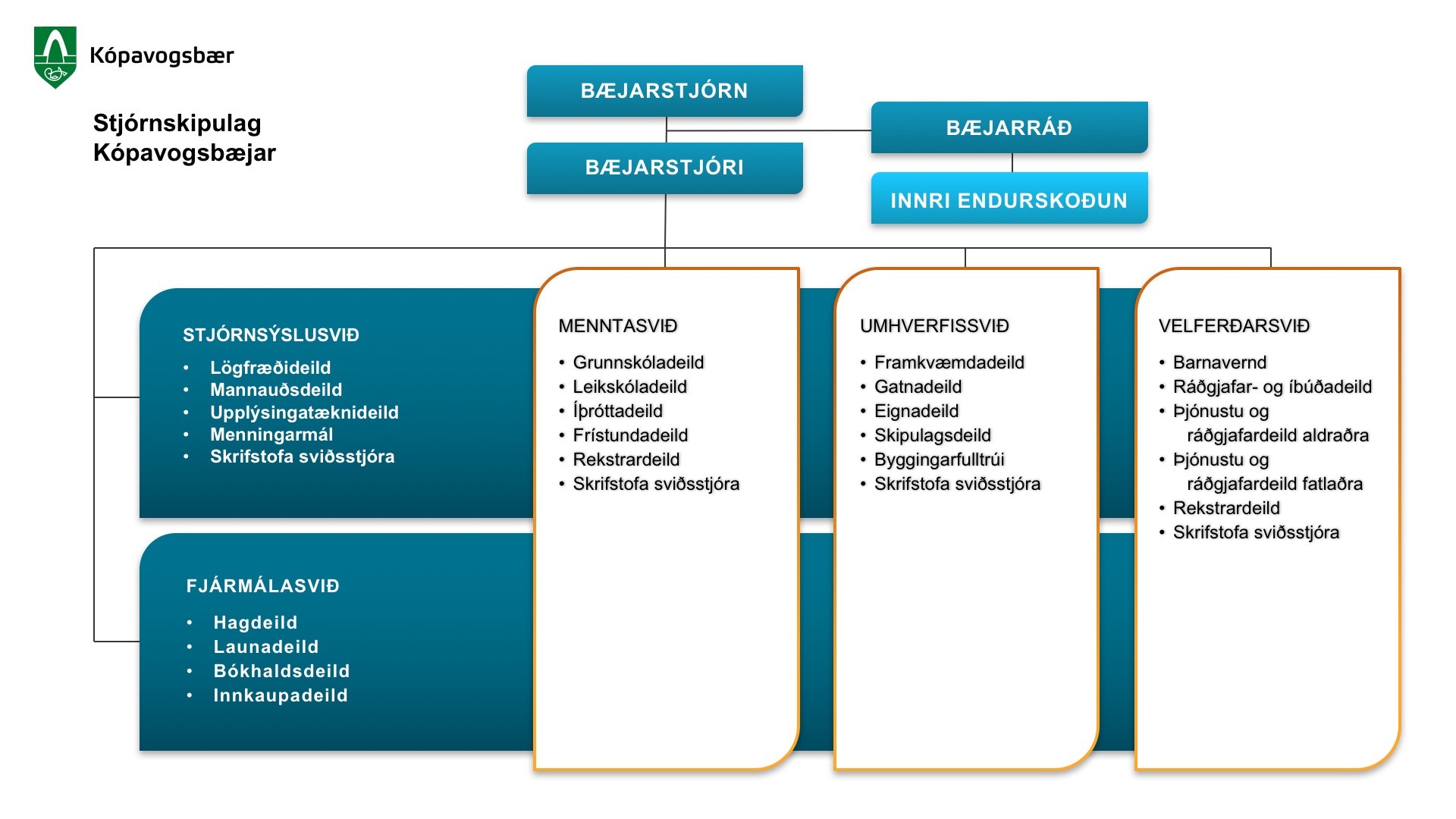 Kópavogsbær

Stjórnskipulag Kópavogsbæjar

BÆJARSTJÓRN

BÆJARRÁÐ

BÆJARSTJÓRI

INNRI ENDURSKOÐUN

STJÓRNSÝSLUSVIÐ
• Lögfræðideild
• Mannauðsdeild
• Upplýsingatæknideild
• Menningarmál
• Skrifstofa sviðsstjóra

FJÁRMÁLASVIÐ
• Hagdeild
• Launadeild
• Bókhaldsdeild
• Innkaupadeild

MENNTASVIÐ
• Grunnskóladeild
• Leikskóladeild
• Íþróttadeild
• Frístundadeild
• Rekstrardeild
• Skrifstofa sviðsstjóra

UMHVERFISSVIÐ
• Framkvæmdadeild
• Gatnadeild
• Eignadeild
• Skipulagsdeild
• Byggingarfulltrúi
• Skrifstofa sviðsstjóra

VELFERÐARSVIÐ
• Barnavernd
• Ráðgjafar- og íbúðadeild
• Þjónustu og ráðgjafardeild aldraðra
• Þjónustu og ráðgjafardeild fatlaðra
• Rekstrardeild
• Skrifstofa sviðsstjóra